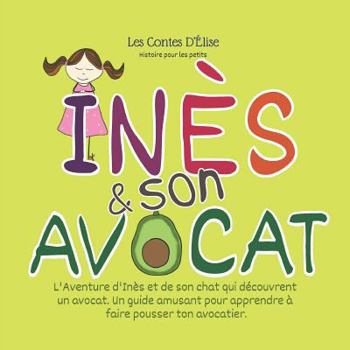 Les Contes D'Élise
Histoire pour les petits

INÈS
& son
AVOCAT

L'Aventure d'Inès et de son chat qui découvrent un avocat. Un guide amusant pour apprendre à faire pousser ton avocatier.